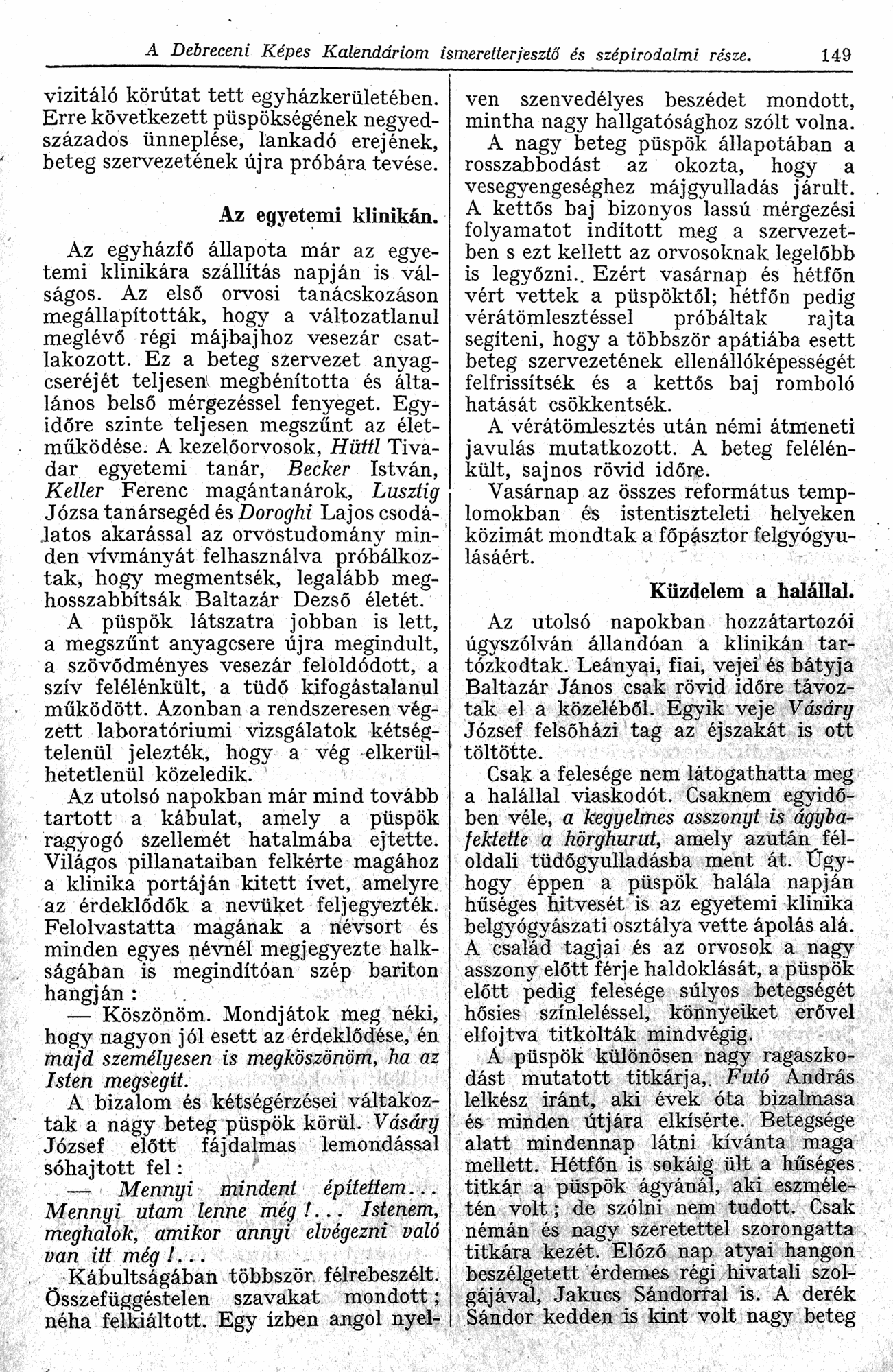 A Debreceni Képes Kalendáriom ismeretterjesztő és szépirodalmi része. 149

vizitáló körútat tett egyházkerületében. Erre következett püspökségének negyedszázados ünneplése, lankadó erejének, beteg szervezetének újra próbára tevése.

Az egyetemi klinikán.

Az egyházfő állapota már az egyetemi klinikára szállítás napján is válságos. Az első orvosi tanácskozáson megállapították, hogy a változatlanul meglévő régi májbajhoz vesezár csatlakozott. Ez a beteg szervezet anyagcseréjét teljesen megbénította és általános belső mérgezéssel fenyeget. Egyidőre szinte teljesen megszűnt az életműködése. A kezelőorvosok, Hüttl Tivadar egyetemi tanár, Becker István, Keller Ferenc magántanárok, Lusztig Józsa tanársegéd és Doroghi Lajos csodálatos akarással az orvostudomány minden vívmányát felhasználva próbálkoztak, hogy megmentsék, legalább meghosszabbítsák Baltazár Dezső életét.

A püspök látszatra jobban is lett, a megszűnt anyagcsere újra megindult, a szövődményes vesezár feloldódott, a szív felélénkült, a tüdő kifogástalanul működött. Azonban a rendszeresen végzett laboratóriumi vizsgálatok kétségtelenül jelezték, hogy a vég elkerülhetetlenül közeledik.

Az utolsó napokban már mind tovább tartott a kábulat, amely a püspök ragyogó szellemét hatalmába ejtette. Világos pillanataiban felkérte magához a klinika portáján kitett ívet, amelyre az érdeklődők a nevüket feljegyezték. Felolvastatta magának a névsort és minden egyes névnél megjegyezte halkságában is megindítóan szép bariton hangján :

— Köszönöm. Mondjátok meg néki, hogy nagyon jól esett az érdeklődése, én majd személyesen is megköszönöm, ha az Isten megsegít.

A bizalom és kétségérzései váltakoztak a nagy beteg püspök körül. Vásáry József előtt fájdalmas lemondással sóhajtott fel :

— Mennyi mindent építettem... Mennyi utam lenne még !... Istenem, meghalok, amikor annyi elvégezni való van itt még !...

Kábultságában többször félrebeszélt. Összefüggéstelen szavakat mondott ; néha felkiáltott. Egy ízben angol nyelven szenvedélyes beszédet mondott, mintha nagy hallgatósághoz szólt volna.

A nagy beteg püspök állapotában a rosszabbodást az okozta, hogy a vesegyengeséghez májgyulladás járult. A kettős baj bizonyos lassú mérgezési folyamatot indított meg a szervezetben s ezt kellett az orvosoknak legelőbb is legyőzni.. Ezért vasárnap és hétfőn vért vettek a püspöktől; hétfőn pedig vérátömlesztéssel próbáltak rajta segíteni, hogy a többször apátiába esett beteg szervezetének ellenállóképességét felfrissítsék és a kettős baj romboló hatását csökkentsék.

A vérátömlesztés után némi átmeneti javulás mutatkozott. A beteg felélénkült, sajnos rövid időre.

Vasárnap az összes református templomokban és istentiszteleti helyeken közimát mondtak a főpásztor felgyógyulásáért.

Küzdelem a halállal.

Az utolsó napokban hozzátartozói úgyszólván állandóan a klinikán tartózkodtak. Leányai, fiai, vejei és bátyja Baltazár János csak rövid időre távoztak el a közeléből. Egyik veje Vásáry József felsőházi tag az éjszakát is ott töltötte.

Csak a felesége nem látogathatta meg a halállal viaskodót. Csaknem egyidőben véle, a kegyelmes asszonyt is ágybafektette a hörghurut, amely azután féloldali tüdőgyulladásba ment át. Úgyhogy éppen a püspök halála napján hűséges hitvesét is az egyetemi klinika belgyógyászati osztálya vette ápolás alá. A család tagjai és az orvosok a nagy asszony előtt férje haldoklását, a püspök előtt pedig felesége súlyos betegségét hősies színleléssel, könnyeiket erővel elfojtva titkolták mindvégig.

A püspök különösen nagy ragaszkodást mutatott titkárja,. Futó András lelkész iránt, aki évek óta bizalmasa és minden útjára elkísérte. Betegsége alatt mindennap látni kívánta maga mellett. Hétfőn is sokáig ült a hűséges titkár a püspök ágyánál, aki eszméletén volt ; de szólni nem tudott. Csak némán és nagy szeretettel szorongatta titkára kezét. Előző nap atyai hangon beszélgetett érdemes régi hivatali szolgájával, Jakucs Sándorral is. A derék Sándor kedden is kint volt nagy beteg